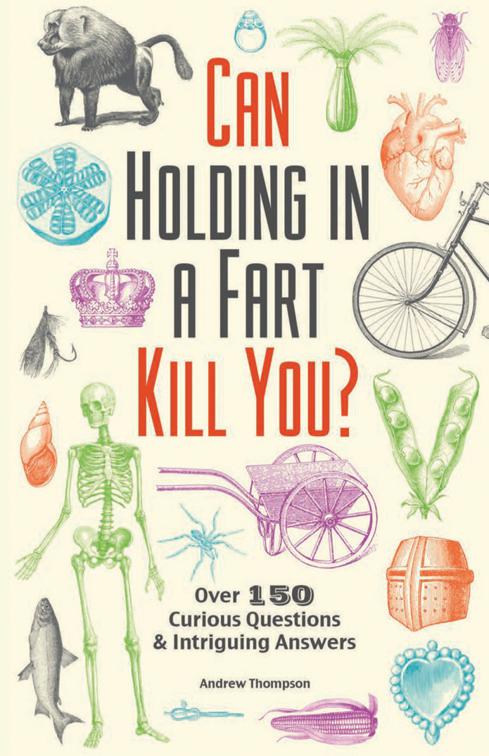 CAN HOLDING IN A FART KILL YOU?

Over 150 Curious Questions & Intriguing Answers

Andrew Thompson